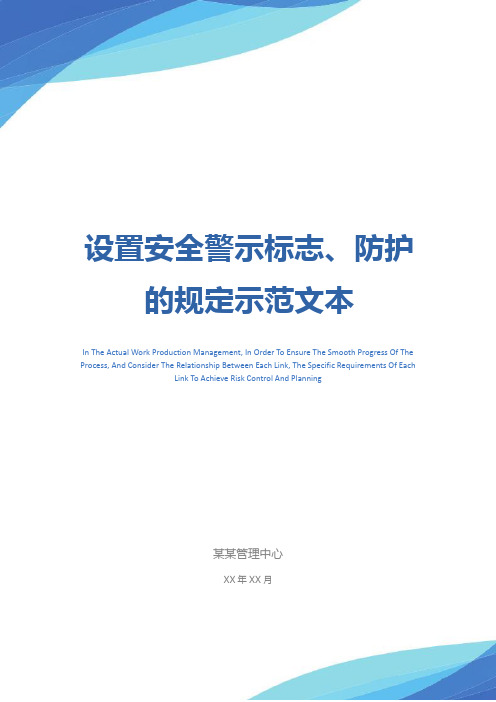 设置安全警示标志、防护的规定示范文本

In The Actual Work Production Management, In Order To Ensure The Smooth Progress Of The Process, And Consider The Relationship Between Each Link, The Specific Requirements Of Each Link To Achieve Risk Control And Planning

某某管理中心

XX 年 XX 月